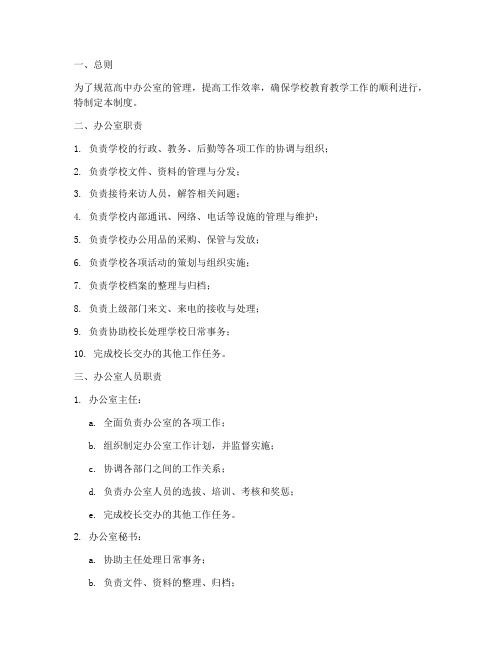 一、总则

为了规范高中办公室的管理，提高工作效率，确保学校教育教学工作的顺利进行，特制定本制度。

二、办公室职责

1. 负责学校的行政、教务、后勤等各项工作的协调与组织；

2. 负责学校文件、资料的管理与分发；

3. 负责接待来访人员，解答相关问题；

4. 负责学校内部通讯、网络、电话等设施的管理与维护；

5. 负责学校办公用品的采购、保管与发放；

6. 负责学校各项活动的策划与组织实施；

7. 负责学校档案的整理与归档；

8. 负责上级部门来文、来电的接收与处理；

9. 负责协助校长处理学校日常事务；

10. 完成校长交办的其他工作任务。

三、办公室人员职责

1. 办公室主任：

a. 全面负责办公室的各项工作；

b. 组织制定办公室工作计划，并监督实施；

c. 协调各部门之间的工作关系；

d. 负责办公室人员的选拔、培训、考核和奖惩；

e. 完成校长交办的其他工作任务。

2. 办公室秘书：

a. 协助主任处理日常事务；

b. 负责文件、资料的整理、归档；